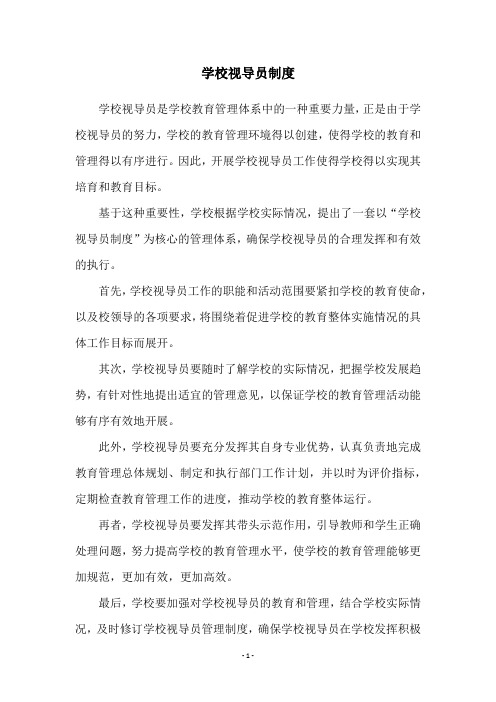 学校视导员制度

学校视导员是学校教育管理体系中的一种重要力量，正是由于学校视导员的努力，学校的教育管理环境得以创建，使得学校的教育和管理得以有序进行。因此，开展学校视导员工作使得学校得以实现其培育和教育目标。

基于这种重要性，学校根据学校实际情况，提出了一套以“学校视导员制度”为核心的管理体系，确保学校视导员的合理发挥和有效的执行。

首先，学校视导员工作的职能和活动范围要紧扣学校的教育使命，以及校领导的各项要求，将围绕着促进学校的教育整体实施情况的具体工作目标而展开。

其次，学校视导员要随时了解学校的实际情况，把握学校发展趋势，有针对性地提出适宜的管理意见，以保证学校的教育管理活动能够有序有效地开展。

此外，学校视导员要充分发挥其自身专业优势，认真负责地完成教育管理总体规划、制定和执行部门工作计划，并以时为评价指标，定期检查教育管理工作的进度，推动学校的教育整体运行。

再者，学校视导员要发挥其带头示范作用，引导教师和学生正确处理问题，努力提高学校的教育管理水平，使学校的教育管理能够更加规范，更加有效，更加高效。

最后，学校要加强对学校视导员的教育和管理，结合学校实际情况，及时修订学校视导员管理制度，确保学校视导员在学校发挥积极

- 1 -